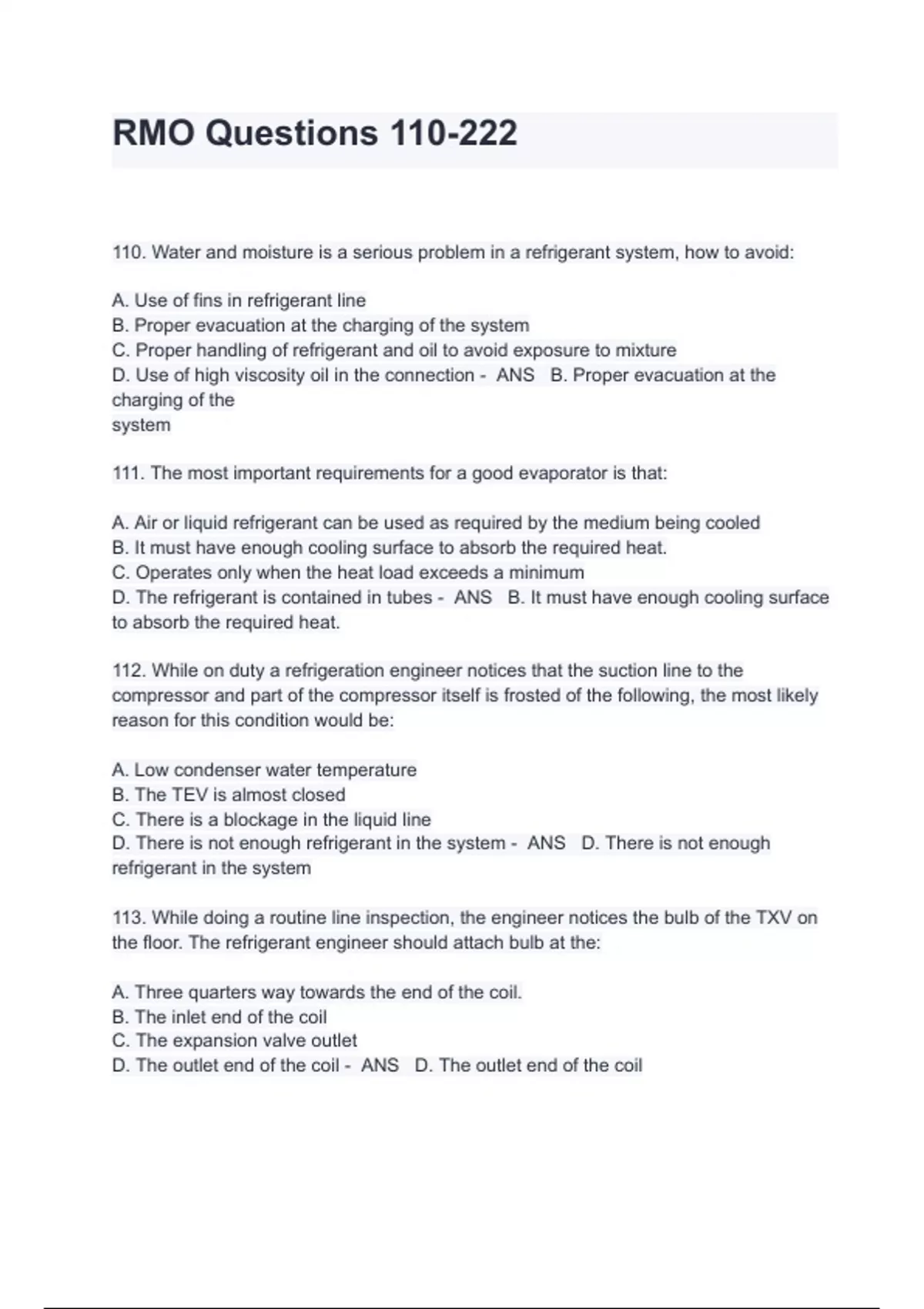 RMO Questions 110-222

110. Water and moisture is a serious problem in a refrigerant system, how to avoid:

A. Use of fins in refrigerant line
B. Proper evacuation at the charging of the system
C. Proper handling of refrigerant and oil to avoid exposure to mixture
D. Use of high viscosity oil in the connection - ANS B. Proper evacuation at the charging of the system

111. The most important requirements for a good evaporator is that:

A. Air or liquid refrigerant can be used as required by the medium being cooled
B. It must have enough cooling surface to absorb the required heat.
C. Operates only when the heat load exceeds a minimum
D. The refrigerant is contained in tubes - ANS B. It must have enough cooling surface to absorb the required heat.

112. While on duty a refrigeration engineer notices that the suction line to the compressor and part of the compressor itself is frosted of the following, the most likely reason for this condition would be:

A. Low condenser water temperature
B. The TEV is almost closed
C. There is a blockage in the liquid line
D. There is not enough refrigerant in the system - ANS D. There is not enough refrigerant in the system

113. While doing a routine line inspection, the engineer notices the bulb of the TXV on the floor. The refrigerant engineer should attach bulb at the:

A. Three quarters way towards the end of the coil.
B. The inlet end of the coil
C. The expansion valve outlet
D. The outlet end of the coil - ANS D. The outlet end of the coil